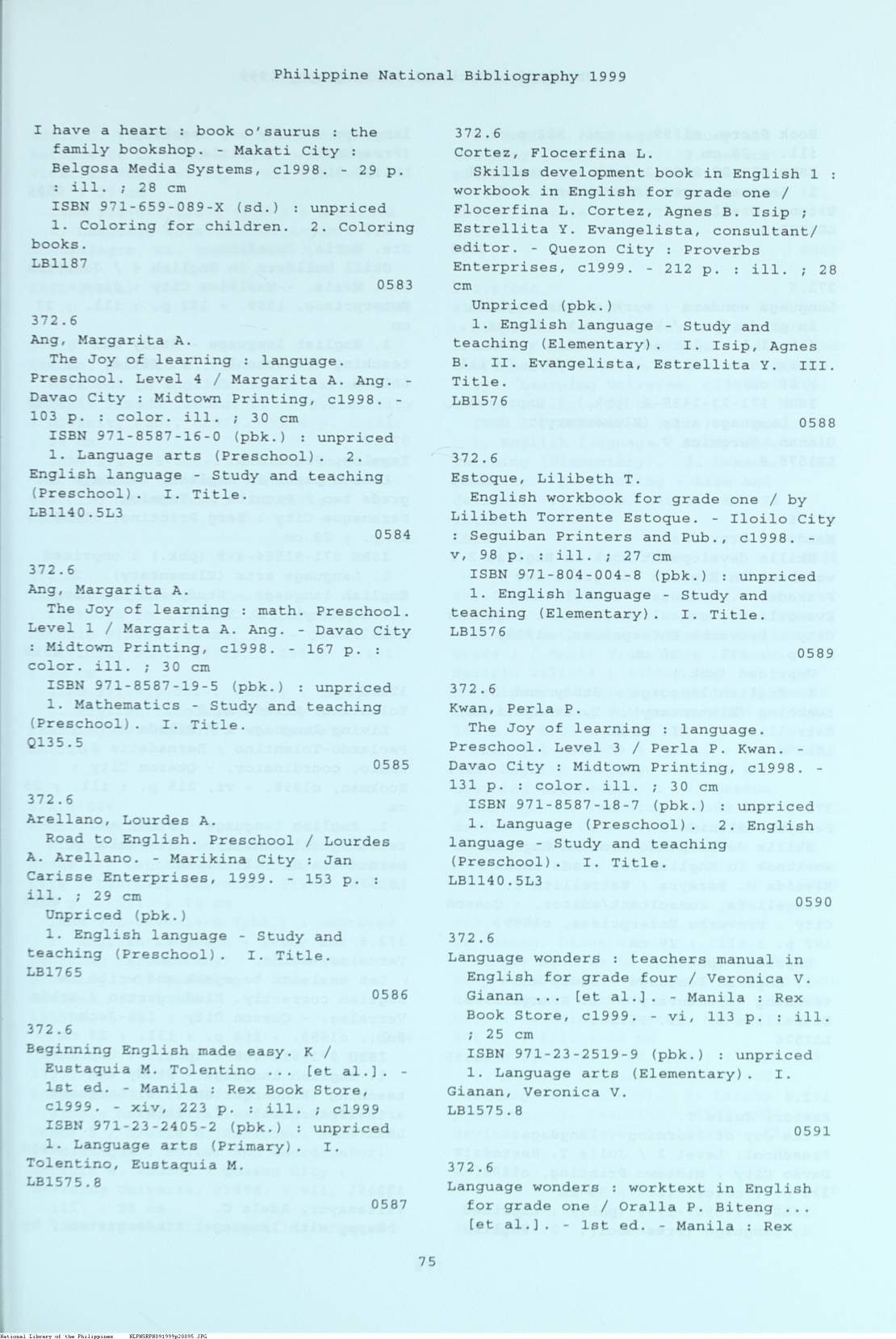 Philippine National Bibliography 1999

I have a heart : book o'saurus : the family bookshop. - Makati City : Belgosa Media Systems, c1998. - 29 p. : ill. ; 28 cm
ISBN 971-659-089-X (sd.) : unpriced
1. Coloring for children. 2. Coloring books.
LB1187
0583

372.6
Ang, Margarita A.
The Joy of learning : language. Preschool. Level 4 / Margarita A. Ang. - Davao City : Midtown Printing, c1998. - 103 p. : color. ill. ; 30 cm
ISBN 971-8587-16-0 (pbk.) : unpriced
1. Language arts (Preschool). 2. English language - Study and teaching (Preschool). I. Title.
LB1140.5L3
0584

372.6
Ang, Margarita A.
The Joy of learning : math. Preschool. Level 1 / Margarita A. Ang. - Davao City : Midtown Printing, c1998. - 167 p. : color. ill. ; 30 cm
ISBN 971-8587-19-5 (pbk.) : unpriced
1. Mathematics - Study and teaching (Preschool). I. Title.
Q135.5
0585

372.6
Arellano, Lourdes A.
Road to English. Preschool / Lourdes A. Arellano. - Marikina City : Jan Carisse Enterprises, 1999. - 153 p. : ill. ; 29 cm
Unpriced (pbk.)
1. English language - Study and teaching (Preschool). I. Title.
LB1765
0586

372.6
Beginning English made easy. K / Eustaquia M. Tolentino ... [et al.]. - 1st ed. - Manila : Rex Book Store, c1999. - xiv, 223 p. : ill. ; c1999
ISBN 971-23-2405-2 (pbk.) : unpriced
1. Language arts (Primary). I. Tolentino, Eustaquia M.
LB1575.8
0587

372.6
Cortez, Flocerfina L.
Skills development book in English 1 : workbook in English for grade one / Flocerfina L. Cortez, Agnes B. Isip ; Estrellita Y. Evangelista, consultant/ editor. - Quezon City : Proverbs Enterprises, c1999. - 212 p. : ill. ; 28 cm
Unpriced (pbk.)
1. English language - Study and teaching (Elementary). I. Isip, Agnes B. II. Evangelista, Estrellita Y. III. Title.
LB1576
0588

372.6
Estoque, Lilibeth T.
English workbook for grade one / by Lilibeth Torrente Estoque. - Iloilo City : Seguiban Printers and Pub., c1998. - v, 98 p. : ill. ; 27 cm
ISBN 971-804-004-8 (pbk.) : unpriced
1. English language - Study and teaching (Elementary). I. Title.
LB1576
0589

372.6
Kwan, Perla P.
The Joy of learning : language. Preschool. Level 3 / Perla P. Kwan. - Davao City : Midtown Printing, c1998. - 131 p. : color. ill. ; 30 cm
ISBN 971-8587-18-7 (pbk.) : unpriced
1. Language (Preschool). 2. English language - Study and teaching (Preschool). I. Title.
LB1140.5L3
0590

372.6
Language wonders : teachers manual in English for grade four / Veronica V. Gianan ... [et al.]. - Manila : Rex Book Store, c1999. - vi, 113 p. : ill. ; 25 cm
ISBN 971-23-2519-9 (pbk.) : unpriced
1. Language arts (Elementary). I. Gianan, Veronica V.
LB1575.8
0591

372.6
Language wonders : worktext in English for grade one / Oralla P. Biteng ... [et al.]. - 1st ed. - Manila : Rex

75

National Library of the Philippines NLPHSRPH091999p20095.JPG